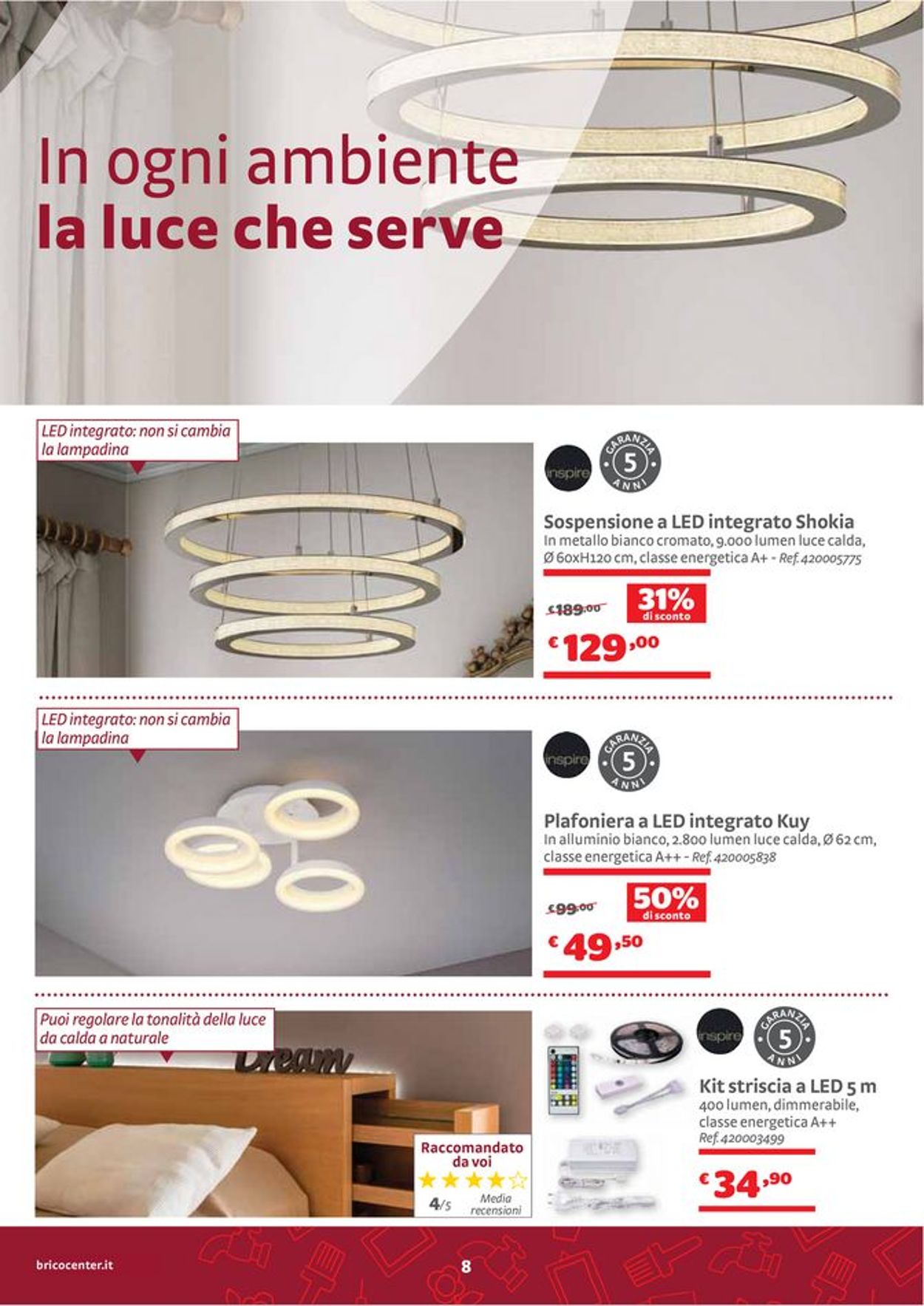 In ogni ambiente
la luce che serve

LED integrato: non si cambia la lampadina

inspire

GARANZIA 5 ANNI

Sospensione a LED integrato Shokia
In metallo bianco cromato, 9.000 lumen luce calda, Ø 60xH120 cm, classe energetica A+ - Ref. 420005775

€189,00
31% di sconto
€ 129,00

LED integrato: non si cambia la lampadina

inspire

GARANZIA 5 ANNI

Plafoniera a LED integrato Kuy
In alluminio bianco, 2.800 lumen luce calda, Ø 62 cm, classe energetica A++ - Ref. 420005838

€99,00
50% di sconto
€ 49,50

Puoi regolare la tonalità della luce da calda a naturale

Dream

Raccomandato da voi
4/5 Media recensioni

inspire

GARANZIA 5 ANNI

Kit striscia a LED 5 m
400 lumen, dimmerabile, classe energetica A++
Ref. 420003499

€ 34,90

bricocenter.it

8